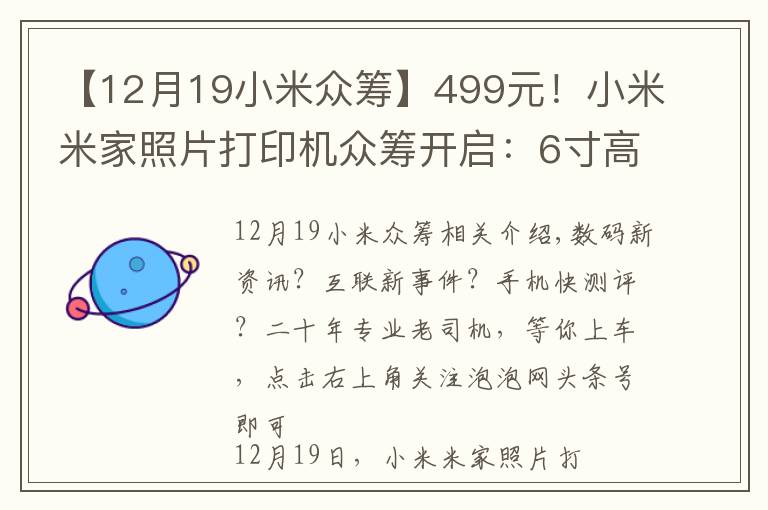 【12月19小米众筹】499元！小米米家照片打印机众筹开启：6寸高

12月19小米众筹相关介绍，数码新资讯？互联新事件？手机快测评？二十年专业老司机，等你上车，点击右上角关注泡泡网头条号即可

12月19日，小米米家照片打